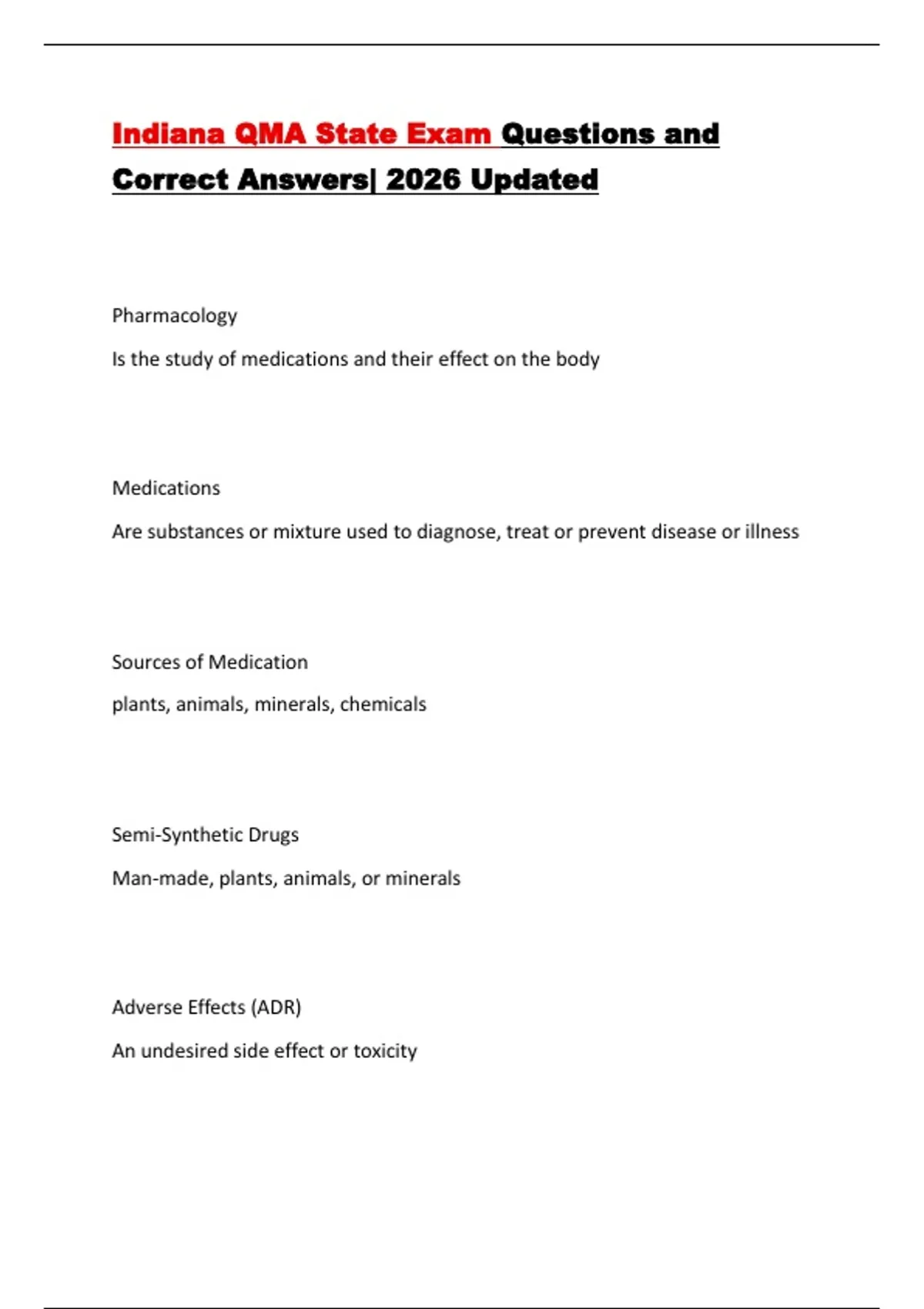 Indiana QMA State Exam Questions and Correct Answers| 2026 Updated

Pharmacology

Is the study of medications and their effect on the body

Medications

Are substances or mixture used to diagnose, treat or prevent disease or illness

Sources of Medication

plants, animals, minerals, chemicals

Semi-Synthetic Drugs

Man-made, plants, animals, or minerals

Adverse Effects (ADR)

An undesired side effect or toxicity